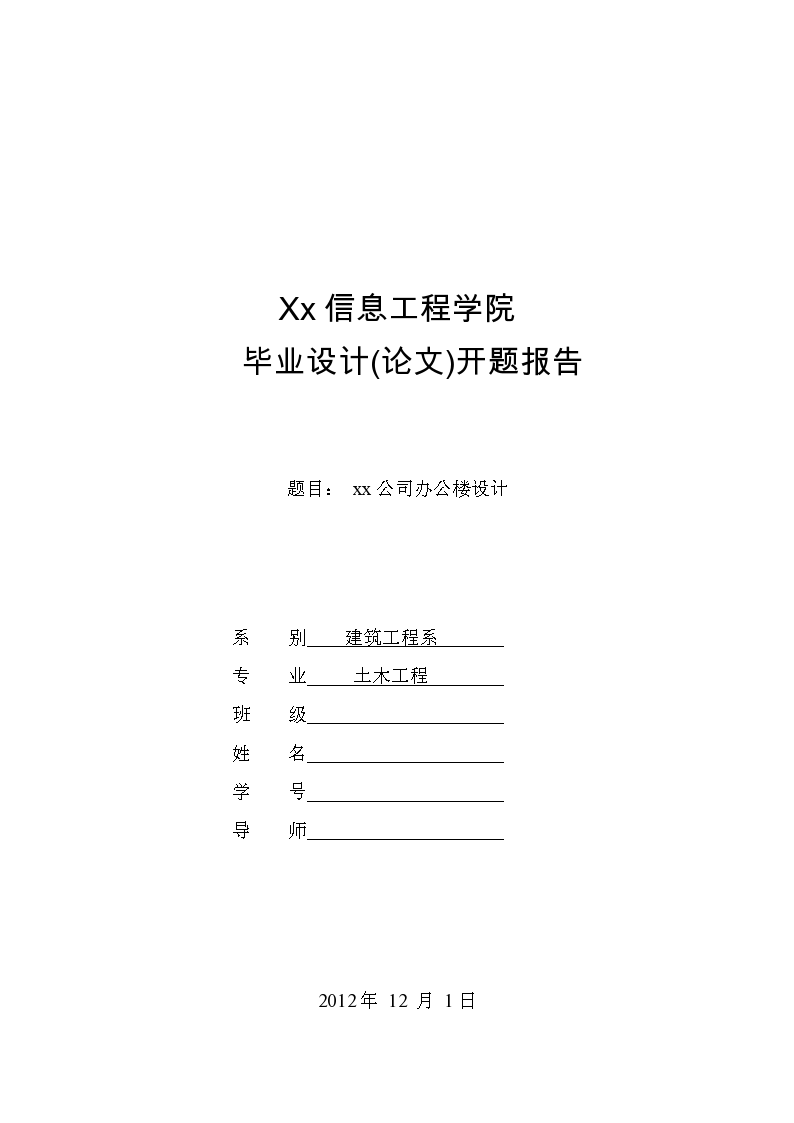 Xx 信息工程学院

毕业设计(论文)开题报告

题目： xx 公司办公楼设计

系　别　建筑工程系

专　业　土木工程

班　级

姓　名

学　号

导　师

2012 年 12 月 1 日